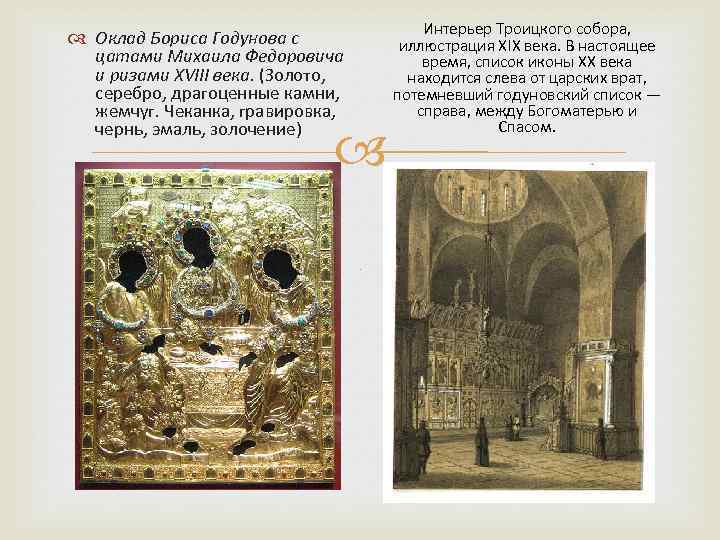 Оклад Бориса Годунова с цатами Михаила Федоровича и ризами XVIII века. (Золото, серебро, драгоценные камни, жемчуг. Чеканка, гравировка, чернь, эмаль, золочение)

Интерьер Троицкого собора, иллюстрация XIX века. В настоящее время, список иконы XX века находится слева от царских врат, потемневший годуновский список — справа, между Богоматерью и Спасом.